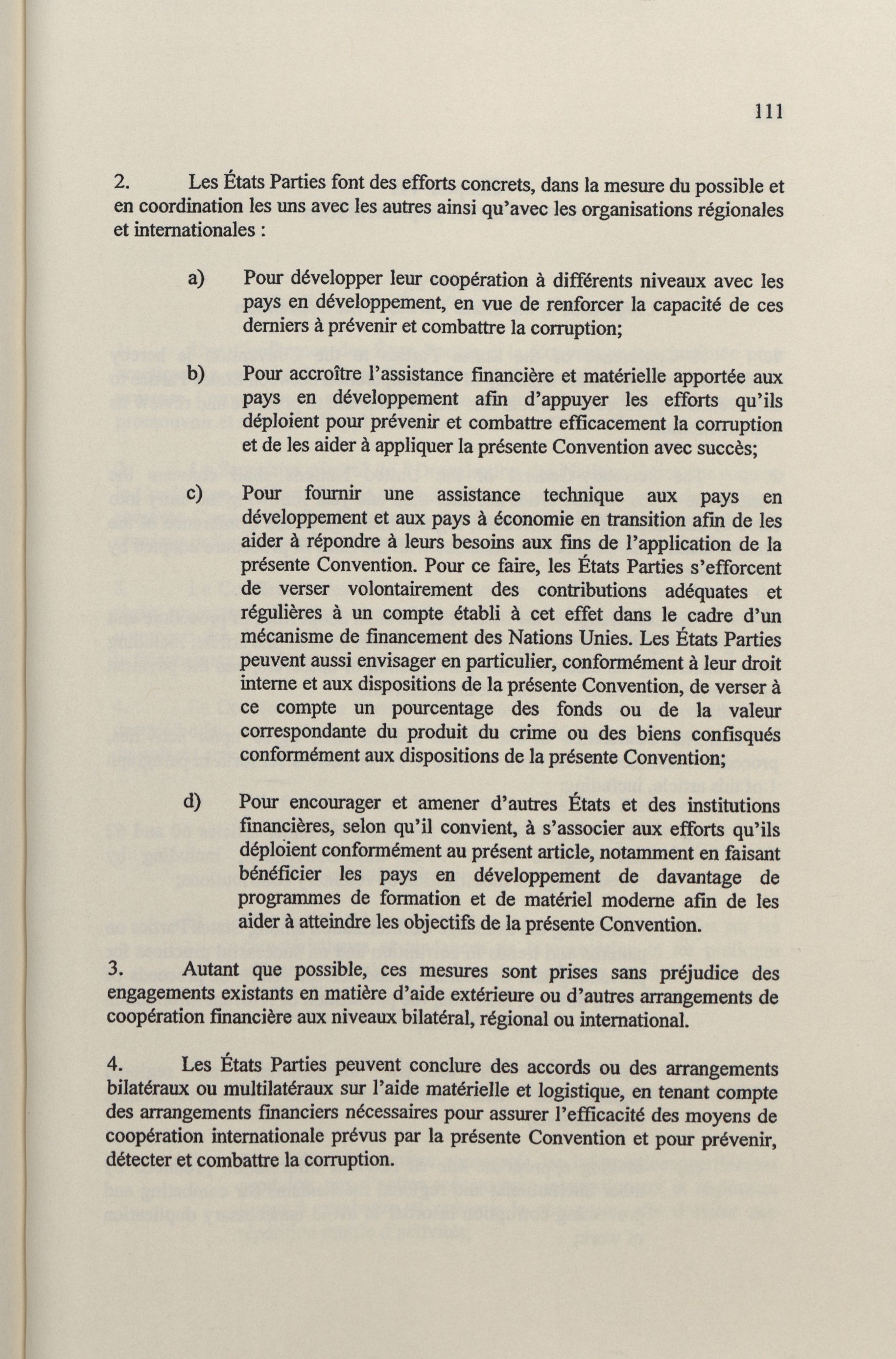 111

2. Les États Parties font des efforts concrets, dans la mesure du possible et en coordination les uns avec les autres ainsi qu'avec les organisations régionales et internationales :

a) Pour développer leur coopération à différents niveaux avec les pays en développement, en vue de renforcer la capacité de ces derniers à prévenir et combattre la corruption;

b) Pour accroître l'assistance financière et matérielle apportée aux pays en développement afin d'appuyer les efforts qu'ils déploient pour prévenir et combattre efficacement la corruption et de les aider à appliquer la présente Convention avec succès;

c) Pour fournir une assistance technique aux pays en développement et aux pays à économie en transition afin de les aider à répondre à leurs besoins aux fins de l'application de la présente Convention. Pour ce faire, les États Parties s'efforcent de verser volontairement des contributions adéquates et régulières à un compte établi à cet effet dans le cadre d'un mécanisme de financement des Nations Unies. Les États Parties peuvent aussi envisager en particulier, conformément à leur droit interne et aux dispositions de la présente Convention, de verser à ce compte un pourcentage des fonds ou de la valeur correspondante du produit du crime ou des biens confisqués conformément aux dispositions de la présente Convention;

d) Pour encourager et amener d'autres États et des institutions financières, selon qu'il convient, à s'associer aux efforts qu'ils déploient conformément au présent article, notamment en faisant bénéficier les pays en développement de davantage de programmes de formation et de matériel moderne afin de les aider à atteindre les objectifs de la présente Convention.

3. Autant que possible, ces mesures sont prises sans préjudice des engagements existants en matière d'aide extérieure ou d'autres arrangements de coopération financière aux niveaux bilatéral, régional ou international.

4. Les États Parties peuvent conclure des accords ou des arrangements bilatéraux ou multilatéraux sur l'aide matérielle et logistique, en tenant compte des arrangements financiers nécessaires pour assurer l'efficacité des moyens de coopération internationale prévus par la présente Convention et pour prévenir, détecter et combattre la corruption.